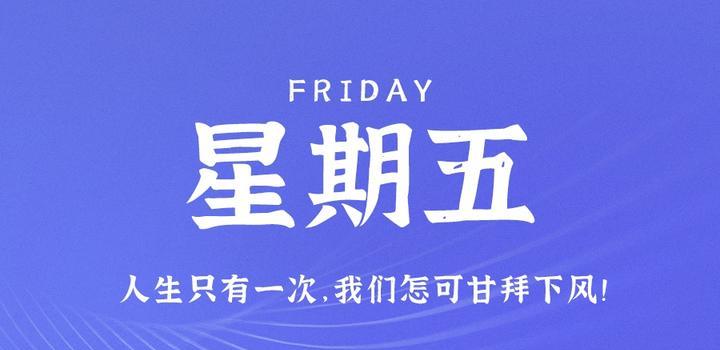 FRIDAY
星期五
人生只有一次，我们怎可甘拜下风！